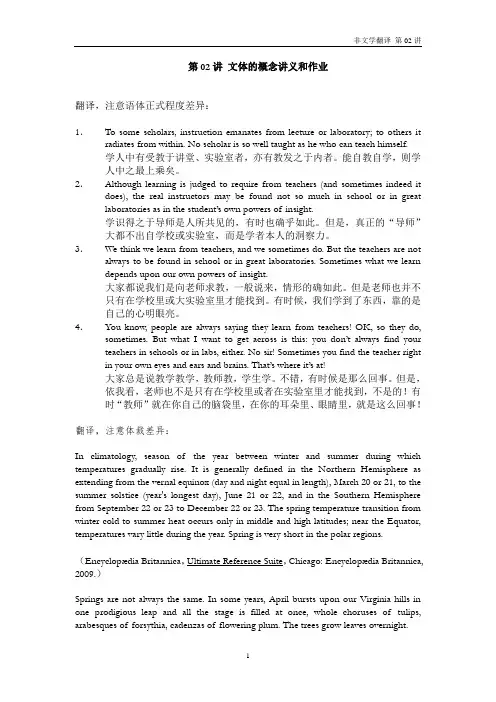 非文学翻译 第 02 讲

第 02 讲 文体的概念讲义和作业

翻译，注意语体正式程度差异：

1. To some scholars, instruction emanates from lecture or laboratory; to others it radiates from within. No scholar is so well taught as he who can teach himself.
学人中有受教于讲堂、实验室者，亦有教发之于内者。能自教自学，则学人中之最上乘矣。

2. Although learning is judged to require from teachers (and sometimes indeed it does), the real instructors may be found not so much in school or in great laboratories as in the student's own powers of insight.
学识得之于导师是人所共见的，有时也确乎如此。但是，真正的“导师”大都不出自学校或实验室，而是学者本人的洞察力。

3. We think we learn from teachers, and we sometimes do. But the teachers are not always to be found in school or in great laboratories. Sometimes what we learn depends upon our own powers of insight.
大家都说我们是向老师求教，一般说来，情形的确如此。但是老师也并不只有在学校里或大实验室里才能找到。有时候，我们学到了东西，靠的是自己的心明眼亮。

4. You know, people are always saying they learn from teachers! OK, so they do, sometimes. But what I want to get across is this: you don't always find your teachers in schools or in labs, either. No sir! Sometimes you find the teacher right in your own eyes and ears and brains. That's where it's at!
大家总是说教学教学，教师教，学生学。不错，有时候是那么回事。但是，依我看，老师也不是只有在学校里或者在实验室里才能找到，不是的！有时“教师”就在你自己的脑袋里，在你的耳朵里、眼睛里，就是这么回事！

翻译，注意体裁差异：

In climatology, season of the year between winter and summer during which temperatures gradually rise. It is generally defined in the Northern Hemisphere as extending from the vernal equinox (day and night equal in length), March 20 or 21, to the summer solstice (year's longest day), June 21 or 22, and in the Southern Hemisphere from September 22 or 23 to December 22 or 23. The spring temperature transition from winter cold to summer heat occurs only in middle and high latitudes; near the Equator, temperatures vary little during the year. Spring is very short in the polar regions.

（Encyclopædia Britannica, Ultimate Reference Suite, Chicago: Encyclopædia Britannica, 2009.）

Springs are not always the same. In some years, April bursts upon our Virginia hills in one prodigious leap and all the stage is filled at once, whole choruses of tulips, arabesques of forsythia, cadenzas of flowering plum. The trees grow leaves overnight.

1